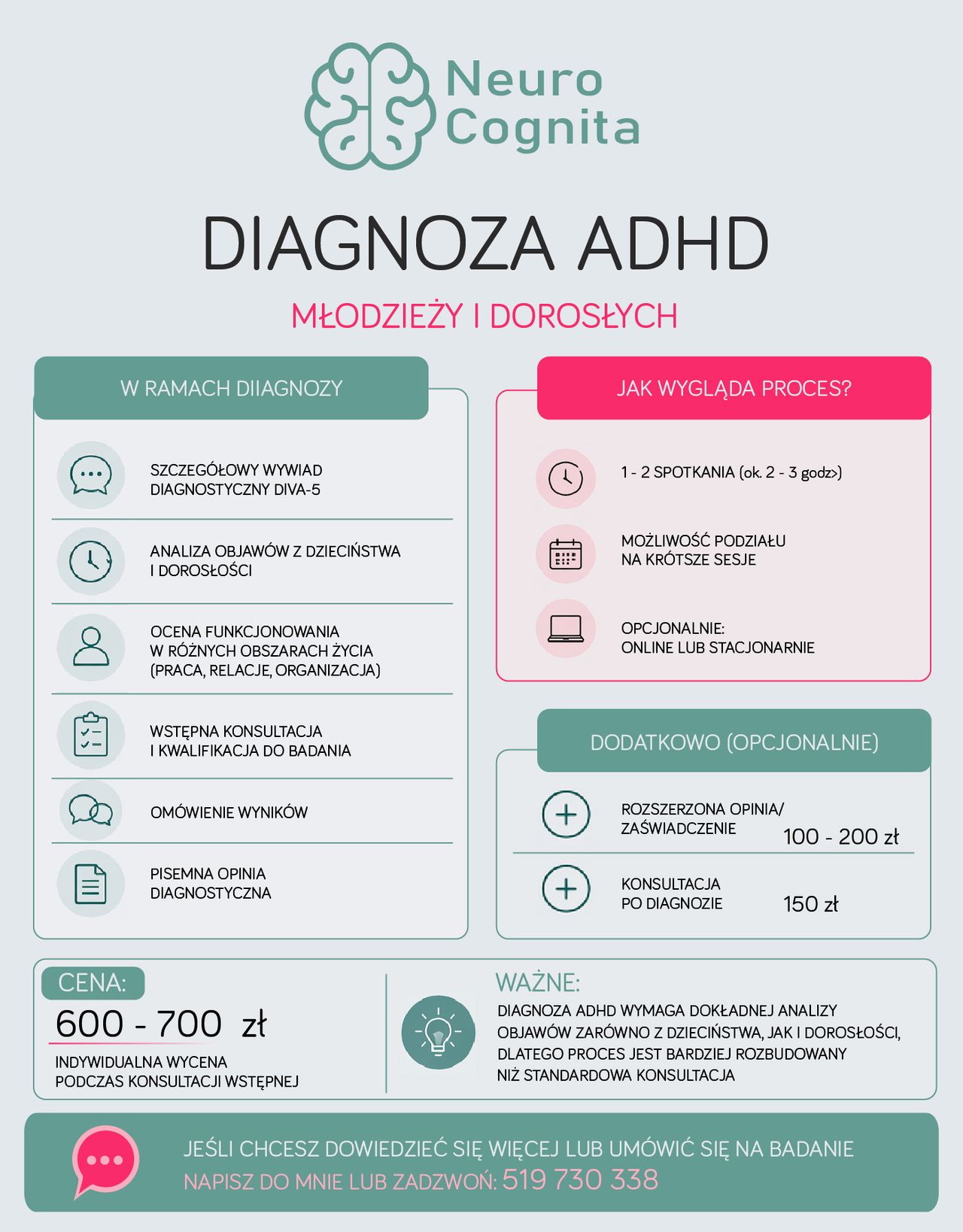 Neuro Cognita

DIAGNOZA ADHD

MŁODZIEŻY I DOROSŁYCH

W RAMACH DIIAGNOZY

SZCZEGÓŁOWY WYWIAD DIAGNOSTYCZNY DIVA-5

ANALIZA OBJAWÓW Z DZIECIŃSTWA I DOROSŁOŚCI

OCENA FUNKCJONOWANIA W RÓŻNYCH OBSZARACH ŻYCIA (PRACA, RELACJE, ORGANIZACJA)

WSTĘPNA KONSULTACJA I KWALIFIKACJA DO BADANIA

OMÓWIENIE WYNIKÓW

PISEMNA OPINIA DIAGNOSTYCZNA

JAK WYGLĄDA PROCES?

1 - 2 SPOTKANIA (ok. 2 - 3 godz>)

MOŻLIWOŚĆ PODZIAŁU NA KRÓTSZE SESJE

OPCJONALNIE: ONLINE LUB STACJONARNIE

DODATKOWO (OPCJONALNIE)

ROZSZERZONA OPINIA/ ZAŚWIADCZENIE 100 - 200 zł

KONSULTACJA PO DIAGNOZIE 150 zł

CENA:

600 - 700 zł

INDYWIDUALNA WYCENA PODCZAS KONSULTACJI WSTĘPNEJ

WAŻNE:

DIAGNOZA ADHD WYMAGA DOKŁADNEJ ANALIZY OBJAWÓW ZARÓWNO Z DZIECIŃSTWA, JAK I DOROSŁOŚCI, DLATEGO PROCES JEST BARDZIEJ ROZBUDOWANY NIŻ STANDARDOWA KONSULTACJA

JEŚLI CHCESZ DOWIEDZIEĆ SIĘ WIĘCEJ LUB UMÓWIĆ SIĘ NA BADANIE
NAPISZ DO MNIE LUB ZADZWOŃ: 519 730 338